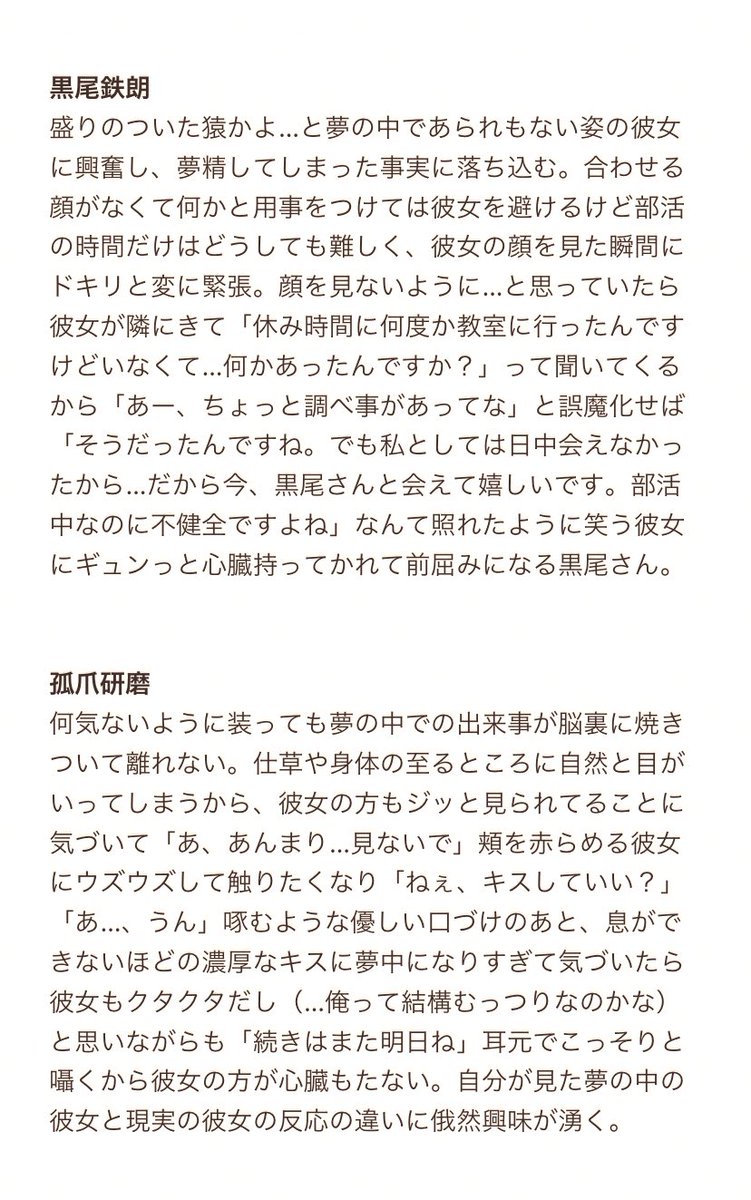 黒尾鉄朗
盛りのついた猿かよ…と夢の中であられもない姿の彼女に興奮し、夢精してしまった事実に落ち込む。合わせる顔がなくて何かと用事をつけては彼女を避けるけど部活の時間だけはどうしても難しく、彼女の顔を見た瞬間にドキリと変に緊張。顔を見ないように…と思っていたら彼女が隣にきて「休み時間に何度か教室に行ったんですけどいなくて…何かあったんですか？」って聞いてくるから「あー、ちょっと調べ事があってな」と誤魔化せば「そうだったんですね。でも私としては日中会えなかったから…だから今、黒尾さんと会えて嬉しいです。部活中なのに不健全ですよね」なんて照れたように笑う彼女にギュンっと心臓持ってかれて前屈みになる黒尾さん。

孤爪研磨
何気ないように装っても夢の中での出来事が脳裏に焼きついて離れない。仕草や身体の至るところに自然と目がいってしまうから、彼女の方もジッと見られてることに気づいて「あ、あんまり…見ないで」頬を赤らめる彼女にウズウズして触りたくなり「ねぇ、キスしていい？」「あ…、うん」啄むような優しい口づけのあと、息ができないほどの濃厚なキスに夢中になりすぎて気づいたら彼女もクタクタだし（…俺って結構むっつりなのかな）と思いながらも「続きはまた明日ね」耳元でこっそりと囁くから彼女の方が心臓もたない。自分が見た夢の中の彼女と現実の彼女の反応の違いに俄然興味が湧く。